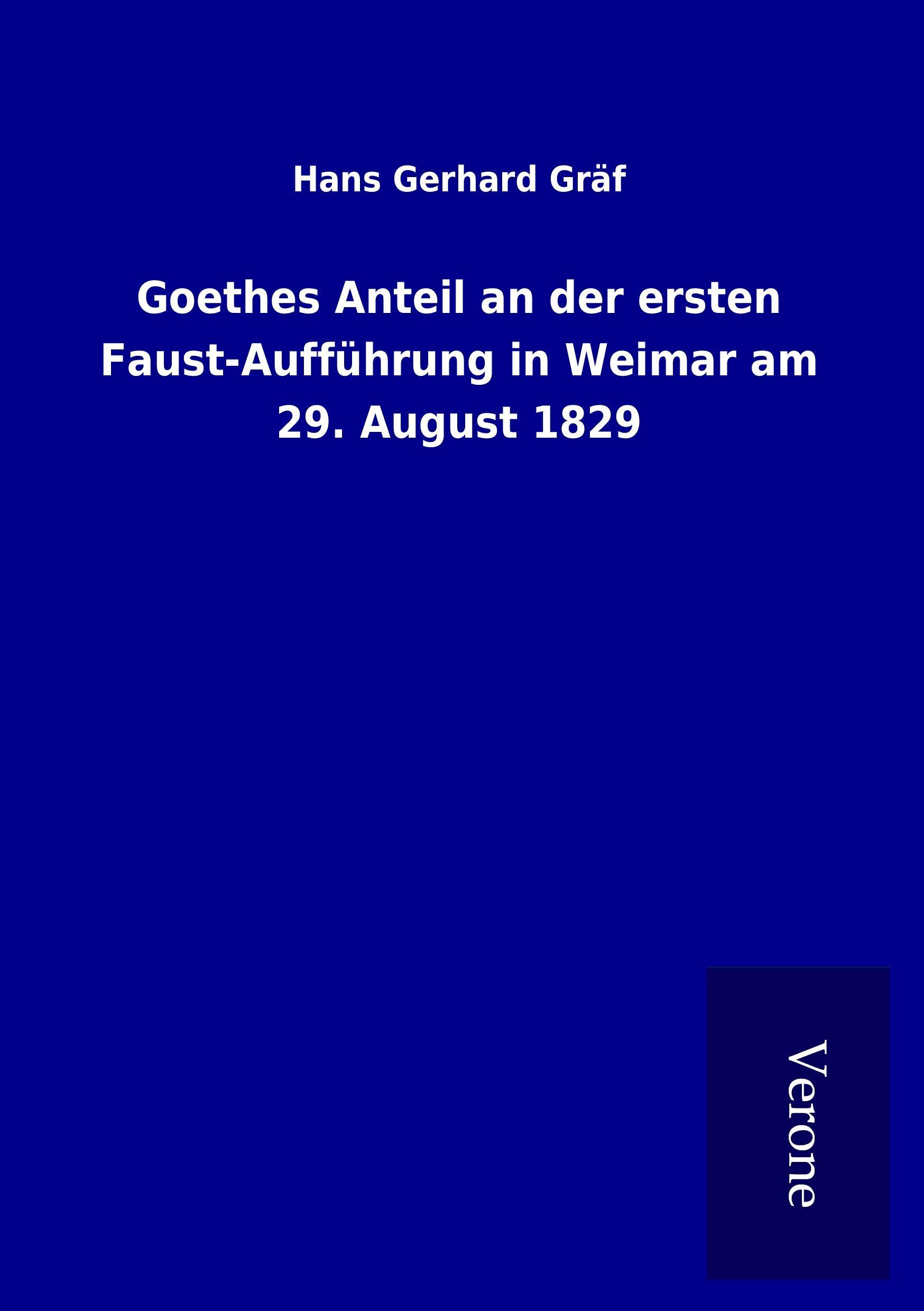 Hans Gerhard Gräf

Goethes Anteil an der ersten Faust-Aufführung in Weimar am 29. August 1829

Verone